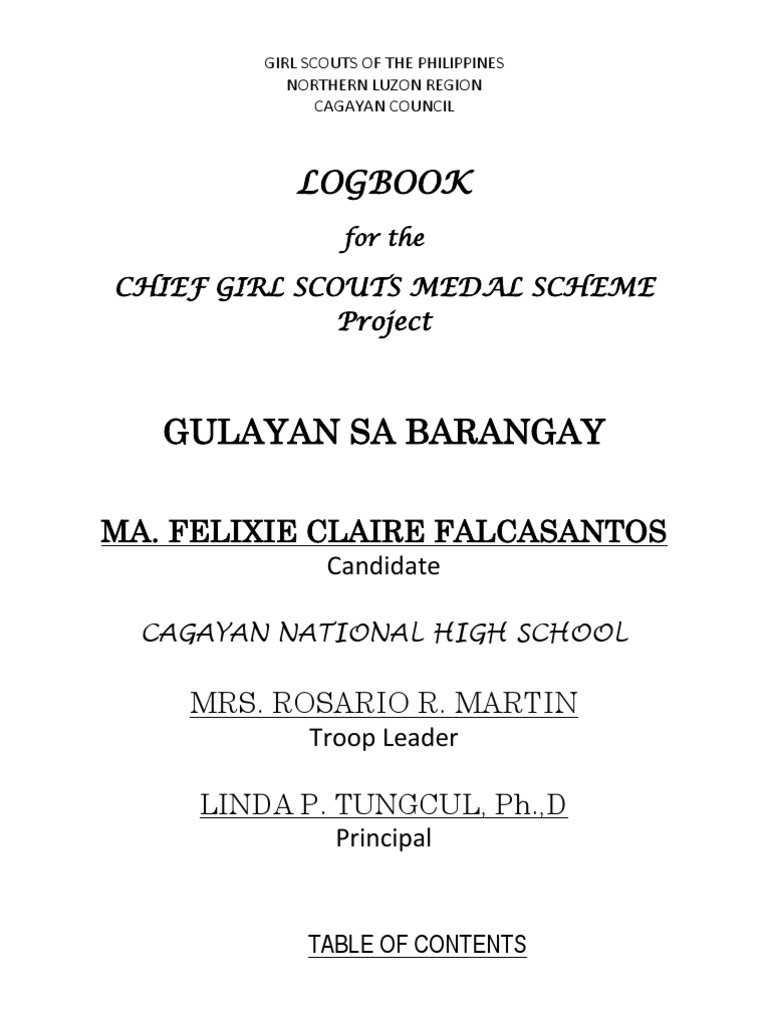 GIRL SCOUTS OF THE PHILIPPINES
NORTHERN LUZON REGION
CAGAYAN COUNCIL

LOGBOOK

for the

CHIEF GIRL SCOUTS MEDAL SCHEME
Project

GULAYAN SA BARANGAY

MA. FELIXIE CLAIRE FALCASANTOS
Candidate

CAGAYAN NATIONAL HIGH SCHOOL

MRS. ROSARIO R. MARTIN
Troop Leader

LINDA P. TUNGCUL, Ph.,D
Principal

TABLE OF CONTENTS